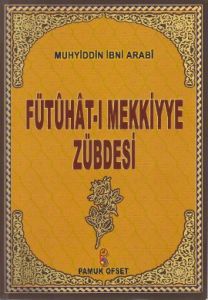 MUHYİDDİN İBNİ ARABİ

FÜTÛHÂT-I MEKKİYYE ZÜBDESİ

PAMUK OFSET